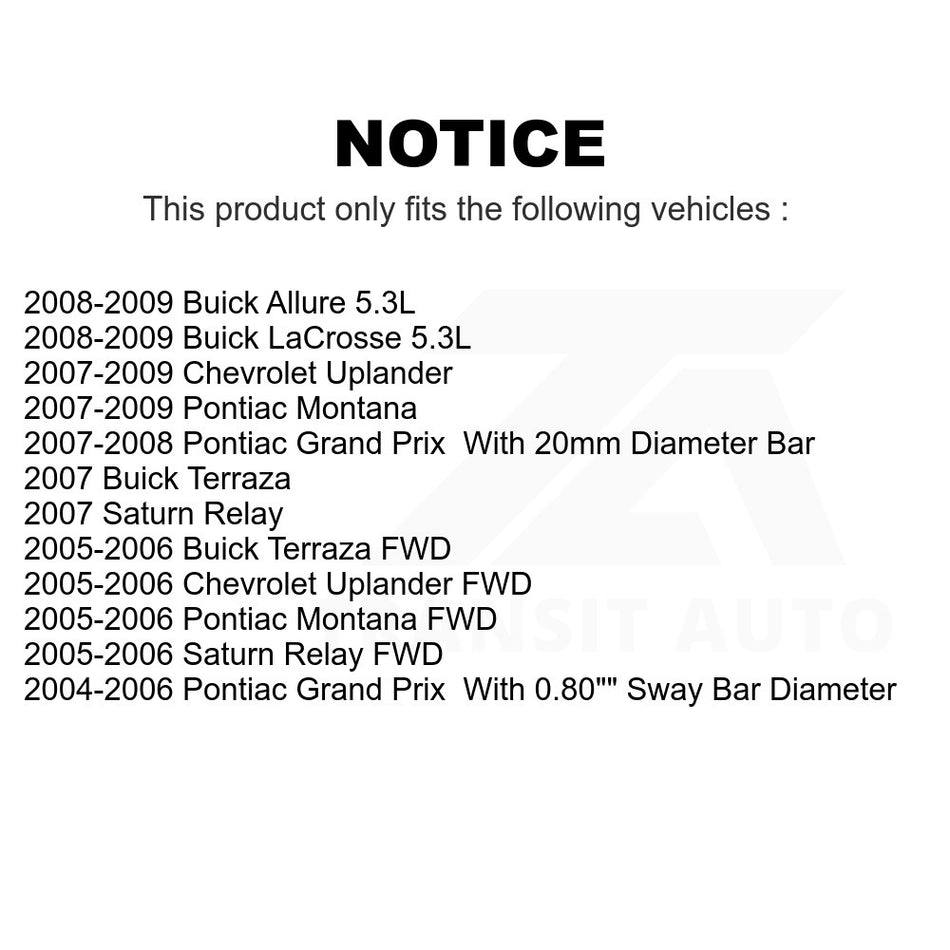 NOTICE

This product only fits the following vehicles :

2008-2009 Buick Allure 5.3L
2008-2009 Buick LaCrosse 5.3L
2007-2009 Chevrolet Uplander
2007-2009 Pontiac Montana
2007-2008 Pontiac Grand Prix With 20mm Diameter Bar
2007 Buick Terraza
2007 Saturn Relay
2005-2006 Buick Terraza FWD
2005-2006 Chevrolet Uplander FWD
2005-2006 Pontiac Montana FWD
2005-2006 Saturn Relay FWD
2004-2006 Pontiac Grand Prix With 0.80"" Sway Bar Diameter

TRANSIT AUTO